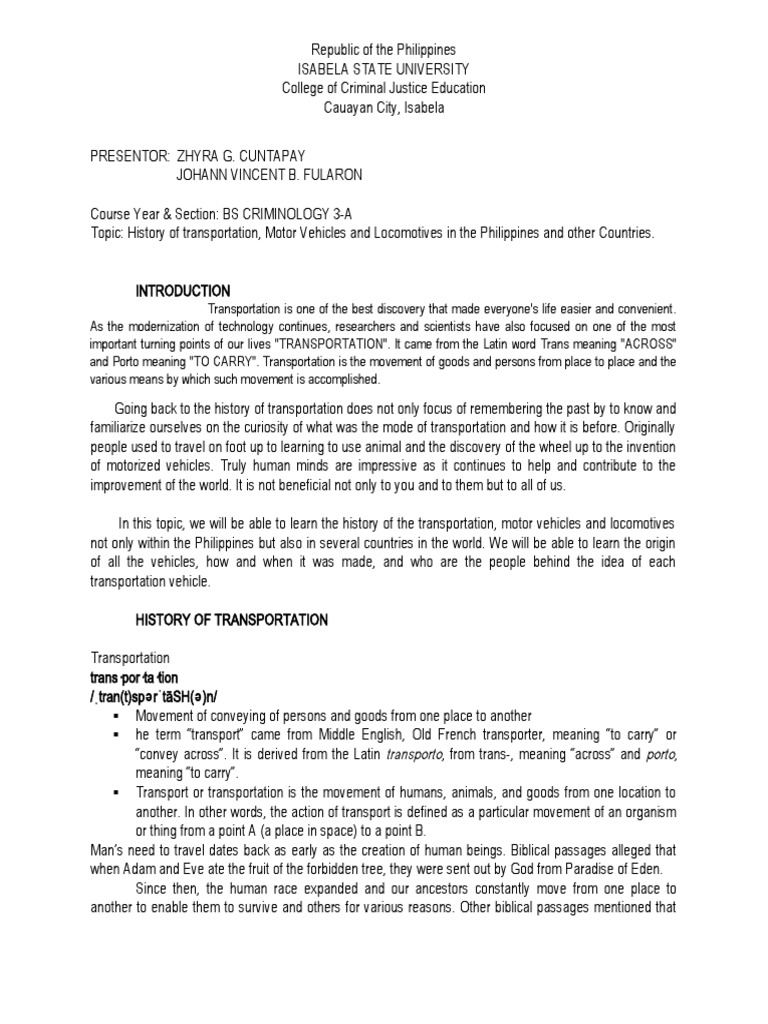 Republic of the Philippines
ISABELA STATE UNIVERSITY
College of Criminal Justice Education
Cauayan City, Isabela

PRESENTOR: ZHYRA G. CUNTAPAY
JOHANN VINCENT B. FULARON

Course Year & Section: BS CRIMINOLOGY 3-A
Topic: History of transportation, Motor Vehicles and Locomotives in the Philippines and other Countries.

INTRODUCTION

Transportation is one of the best discovery that made everyone's life easier and convenient. As the modernization of technology continues, researchers and scientists have also focused on one of the most important turning points of our lives "TRANSPORTATION". It came from the Latin word Trans meaning "ACROSS" and Porto meaning "TO CARRY". Transportation is the movement of goods and persons from place to place and the various means by which such movement is accomplished.

Going back to the history of transportation does not only focus of remembering the past by to know and familiarize ourselves on the curiosity of what was the mode of transportation and how it is before. Originally people used to travel on foot up to learning to use animal and the discovery of the wheel up to the invention of motorized vehicles. Truly human minds are impressive as it continues to help and contribute to the improvement of the world. It is not beneficial not only to you and to them but to all of us.

In this topic, we will be able to learn the history of the transportation, motor vehicles and locomotives not only within the Philippines but also in several countries in the world. We will be able to learn the origin of all the vehicles, how and when it was made, and who are the people behind the idea of each transportation vehicle.

HISTORY OF TRANSPORTATION

Transportation
trans·por·ta·tion
/ˌtran(t)spərˈtāSH(ə)n/
▪ Movement of conveying of persons and goods from one place to another
▪ he term "transport" came from Middle English, Old French transporter, meaning "to carry" or "convey across". It is derived from the Latin transporto, from trans-, meaning "across" and porto, meaning "to carry".
▪ Transport or transportation is the movement of humans, animals, and goods from one location to another. In other words, the action of transport is defined as a particular movement of an organism or thing from a point A (a place in space) to a point B.
Man's need to travel dates back as early as the creation of human beings. Biblical passages alleged that when Adam and Eve ate the fruit of the forbidden tree, they were sent out by God from Paradise of Eden.
Since then, the human race expanded and our ancestors constantly move from one place to another to enable them to survive and others for various reasons. Other biblical passages mentioned that